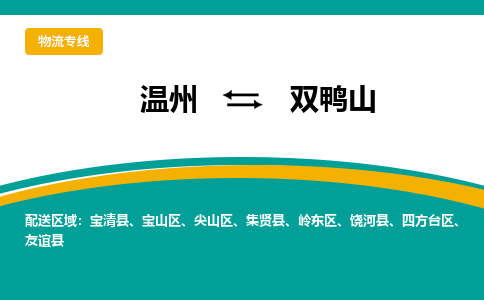 物流专线

温州 ⇆ 双鸭山

配送区域：宝清县、宝山区、尖山区、集贤县、岭东区、饶河县、四方台区、友谊县